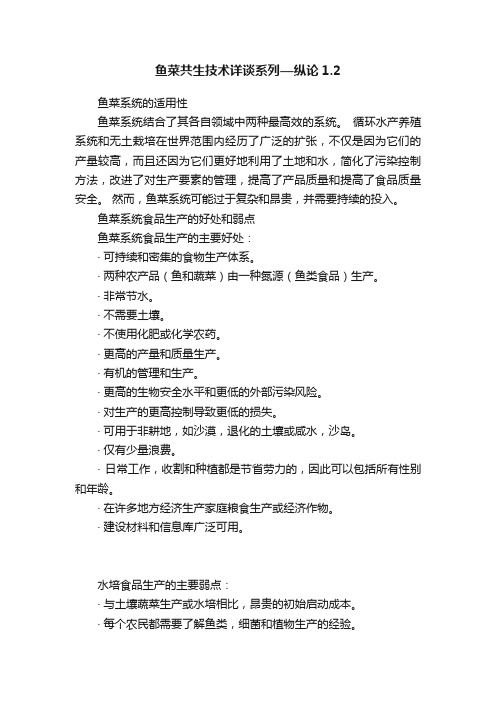 鱼菜共生技术详谈系列—纵论 1.2

鱼菜系统的适用性

鱼菜系统结合了其各自领域中两种最高效的系统。 循环水产养殖系统和无土栽培在世界范围内经历了广泛的扩张，不仅是因为它们的产量较高，而且还因为它们更好地利用了土地和水，简化了污染控制方法，改进了对生产要素的管理，提高了产品质量和提高了食品质量安全。 然而，鱼菜系统可能过于复杂和昂贵，并需要持续的投入。

鱼菜系统食品生产的好处和弱点

鱼菜系统食品生产的主要好处：

· 可持续和密集的食物生产体系。

· 两种农产品（鱼和蔬菜）由一种氮源（鱼类食品）生产。

· 非常节水。

· 不需要土壤。

· 不使用化肥或化学农药。

· 更高的产量和质量生产。

· 有机的管理和生产。

· 更高的生物安全水平和更低的外部污染风险。

· 对生产的更高控制导致更低的损失。

· 可用于非耕地，如沙漠，退化的土壤或咸水，沙岛。

· 仅有少量浪费。

· 日常工作，收割和种植都是节省劳力的，因此可以包括所有性别和年龄。

· 在许多地方经济生产家庭粮食生产或经济作物。

· 建设材料和信息库广泛可用。

水培食品生产的主要弱点：

· 与土壤蔬菜生产或水培相比，昂贵的初始启动成本。

· 每个农民都需要了解鱼类，细菌和植物生产的经验。